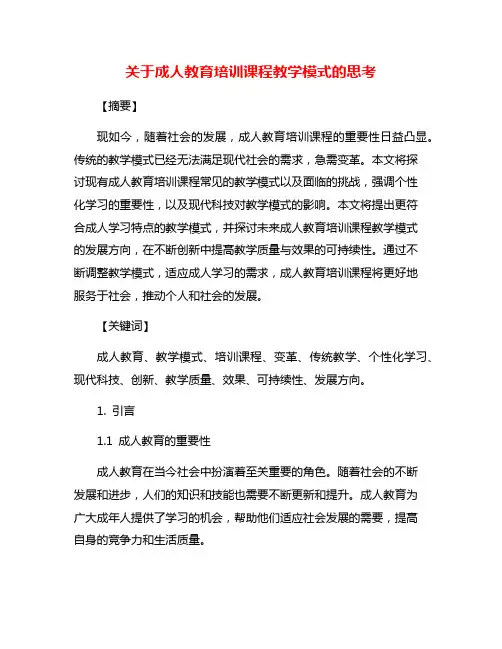 关于成人教育培训课程教学模式的思考

【摘要】

现如今，随着社会的发展，成人教育培训课程的重要性日益凸显。传统的教学模式已经无法满足现代社会的需求，急需变革。本文将探讨现有成人教育培训课程常见的教学模式以及面临的挑战，强调个性化学习的重要性，以及现代科技对教学模式的影响。本文将提出更符合成人学习特点的教学模式，并探讨未来成人教育培训课程教学模式的发展方向，在不断创新中提高教学质量与效果的可持续性。通过不断调整教学模式，适应成人学习的需求，成人教育培训课程将更好地服务于社会，推动个人和社会的发展。

【关键词】

成人教育、教学模式、培训课程、变革、传统教学、个性化学习、现代科技、创新、教学质量、效果、可持续性、发展方向。

1. 引言

1.1 成人教育的重要性

成人教育在当今社会中扮演着至关重要的角色。随着社会的不断发展和进步，人们的知识和技能也需要不断更新和提升。成人教育为广大成年人提供了学习的机会，帮助他们适应社会发展的需要，提高自身的竞争力和生活质量。